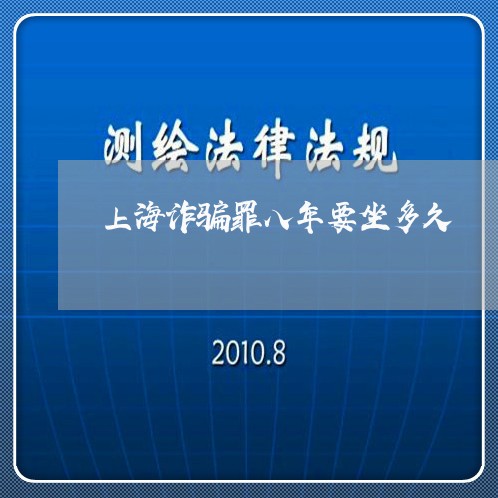 测绘法律法规

上海诈骗罪八年要坐多久

2010.8